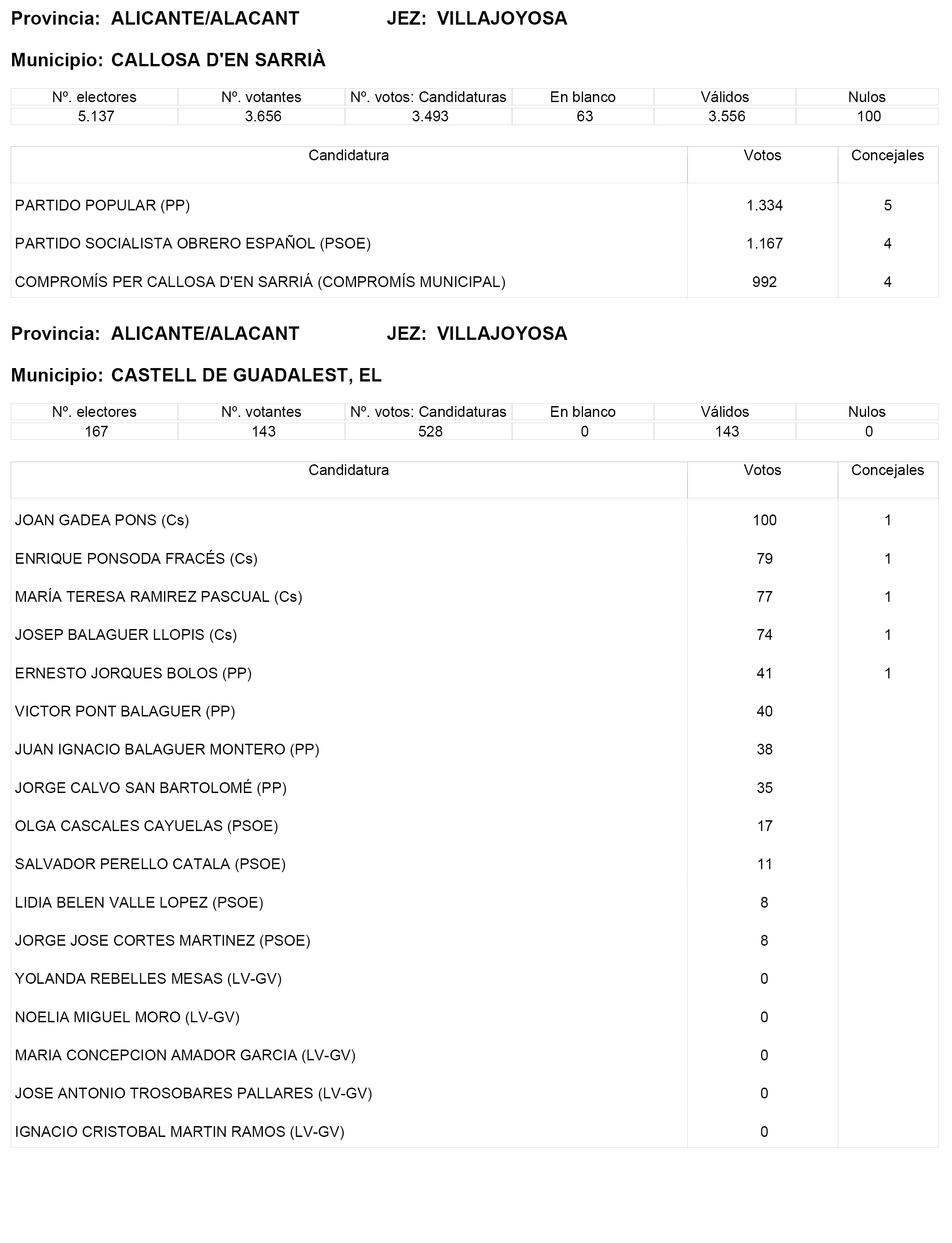 Provincia: ALICANTE/ALACANT JEZ: VILLAJOYOSA

Municipio: CALLOSA D'EN SARRIÀ

| Nº. electores | Nº. votantes | Nº. votos: Candidaturas | En blanco | Válidos | Nulos |
|---|---|---|---|---|---|
| 5.137 | 3.656 | 3.493 | 63 | 3.556 | 100 |

| Candidatura | Votos | Concejales |
|---|---|---|
| PARTIDO POPULAR (PP) | 1.334 | 5 |
| PARTIDO SOCIALISTA OBRERO ESPAÑOL (PSOE) | 1.167 | 4 |
| COMPROMÍS PER CALLOSA D'EN SARRIÁ (COMPROMÍS MUNICIPAL) | 992 | 4 |

Provincia: ALICANTE/ALACANT JEZ: VILLAJOYOSA

Municipio: CASTELL DE GUADALEST, EL

| Nº. electores | Nº. votantes | Nº. votos: Candidaturas | En blanco | Válidos | Nulos |
|---|---|---|---|---|---|
| 167 | 143 | 528 | 0 | 143 | 0 |

| Candidatura | Votos | Concejales |
|---|---|---|
| JOAN GADEA PONS (Cs) | 100 | 1 |
| ENRIQUE PONSODA FRACÉS (Cs) | 79 | 1 |
| MARÍA TERESA RAMIREZ PASCUAL (Cs) | 77 | 1 |
| JOSEP BALAGUER LLOPIS (Cs) | 74 | 1 |
| ERNESTO JORQUES BOLOS (PP) | 41 | 1 |
| VICTOR PONT BALAGUER (PP) | 40 | |
| JUAN IGNACIO BALAGUER MONTERO (PP) | 38 | |
| JORGE CALVO SAN BARTOLOMÉ (PP) | 35 | |
| OLGA CASCALES CAYUELAS (PSOE) | 17 | |
| SALVADOR PERELLO CATALA (PSOE) | 11 | |
| LIDIA BELEN VALLE LOPEZ (PSOE) | 8 | |
| JORGE JOSE CORTES MARTINEZ (PSOE) | 8 | |
| YOLANDA REBELLES MESAS (LV-GV) | 0 | |
| NOELIA MIGUEL MORO (LV-GV) | 0 | |
| MARIA CONCEPCION AMADOR GARCIA (LV-GV) | 0 | |
| JOSE ANTONIO TROSOBARES PALLARES (LV-GV) | 0 | |
| IGNACIO CRISTOBAL MARTIN RAMOS (LV-GV) | 0 | |